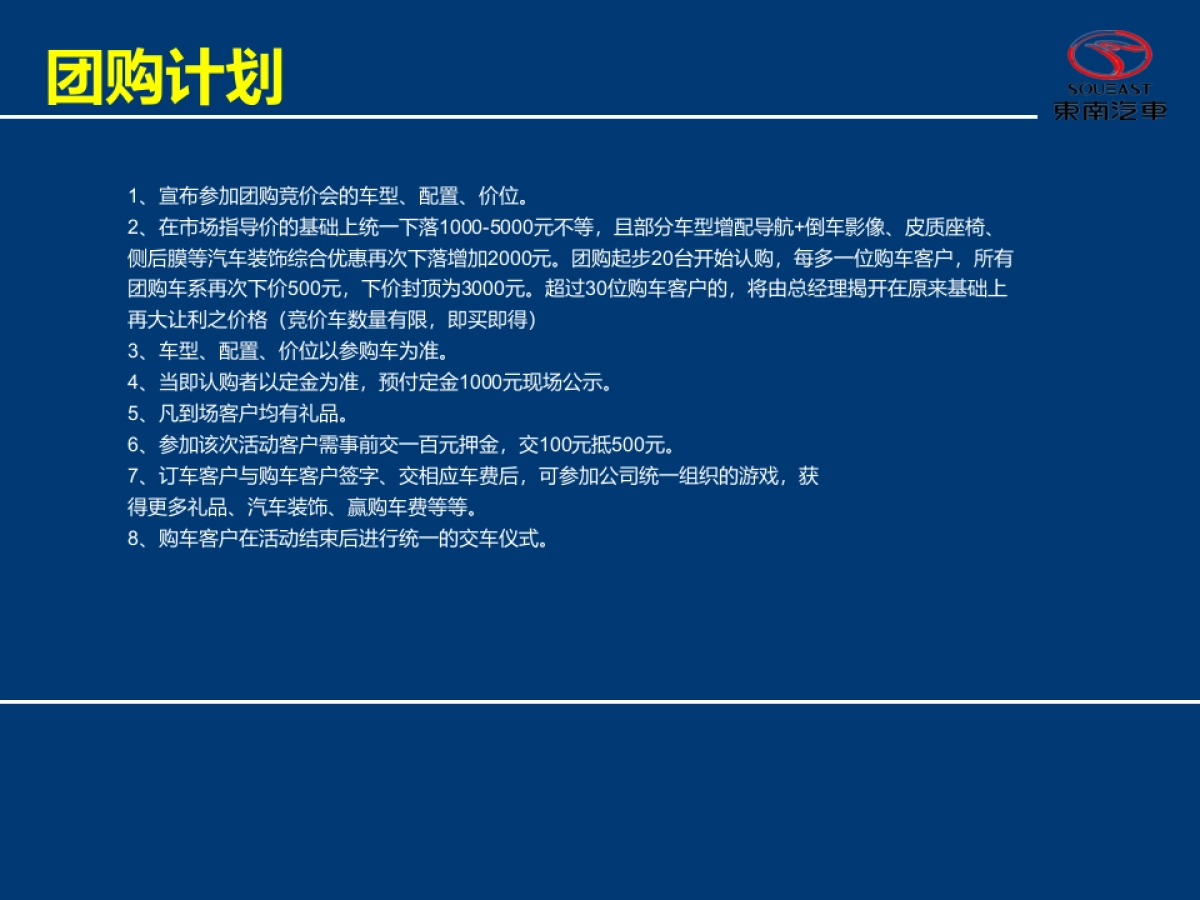 团购计划

SOUEAST
東南汽車

1、宣布参加团购竞价会的车型、配置、价位。
2、在市场指导价的基础上统一下落1000-5000元不等，且部分车型增配导航+倒车影像、皮质座椅、侧后膜等汽车装饰综合优惠再次下落增加2000元。团购起步20台开始认购，每多一位购车客户，所有团购车系再次下价500元，下价封顶为3000元。超过30位购车客户的，将由总经理揭开在原来基础上再大让利之价格（竞价车数量有限，即买即得）
3、车型、配置、价位以参购车为准。
4、当即认购者以定金为准，预付定金1000元现场公示。
5、凡到场客户均有礼品。
6、参加该次活动客户需事前交一百元押金，交100元抵500元。
7、订车客户与购车客户签字、交相应车费后，可参加公司统一组织的游戏，获得更多礼品、汽车装饰、赢购车费等等。
8、购车客户在活动结束后进行统一的交车仪式。